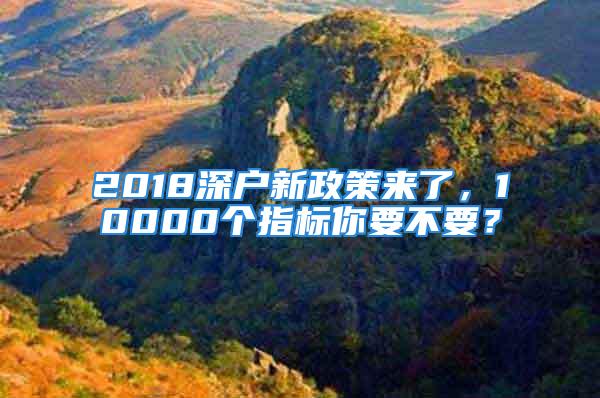 2018深户新政策来了，10000个指标你要不要？